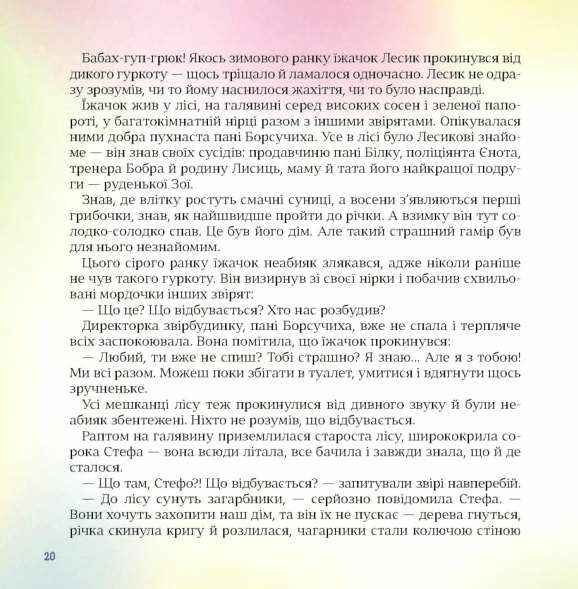 Бабах-гуп-грюк! Якось зимового ранку їжачок Лесик прокинувся від дикого гуркоту — щось тріщало й ламалося одночасно. Лесик не одразу зрозумів, чи то йому наснилося жахіття, чи то було насправді.

Їжачок жив у лісі, на галявині серед високих сосен і зеленої папороті, у багатокімнатній нірці разом з іншими звірятами. Опікувалася ними добра пухнаста пані Борсучиха. Усе в лісі було Лесикові знайоме — він знав своїх сусідів: продавчиню пані Білку, поліціянта Єнота, тренера Бобра й родину Лисиць, маму й тата його найкращої подруги — руденької Зої.

Знав, де влітку ростуть смачні суниці, а восени з'являються перші грибочки, знав, як найшвидше пройти до річки. А взимку він тут солодко-солодко спав. Це був його дім. Але такий страшний гамір був для нього незнайомим.

Цього сірого ранку їжачок неабияк злякався, адже ніколи раніше не чув такого гуркоту. Він визирнув зі своєї нірки і побачив схвильовані мордочки інших звірят:

— Що це? Що відбувається? Хто нас розбудив?

Директорка звірбудинку, пані Борсучиха, вже не спала і терпляче всіх заспокоювала. Вона помітила, що їжачок прокинувся:

— Любий, ти вже не спиш? Тобі страшно? Я знаю... Але я з тобою! Ми всі разом. Можеш поки збігати в туалет, умитися і вдягнути щось зручненьке.

Усі мешканці лісу теж прокинулися від дивного звуку й були неабияк збентежені. Ніхто не розумів, що відбувається.

Раптом на галявину приземлилася староста лісу, ширококрила сорока Стефа — вона всюди літала, все бачила і завжди знала, що й де сталося.

— Що там, Стефо?! Що відбувається? — запитували звірі навперебій.

— До лісу сунуть загарбники, — серйозно повідомила Стефа. — Вони хочуть захопити наш дім, та він їх не пускає — дерева гнуться, річка скинула кригу й розлилася, чагарники стали колючою стіною

20